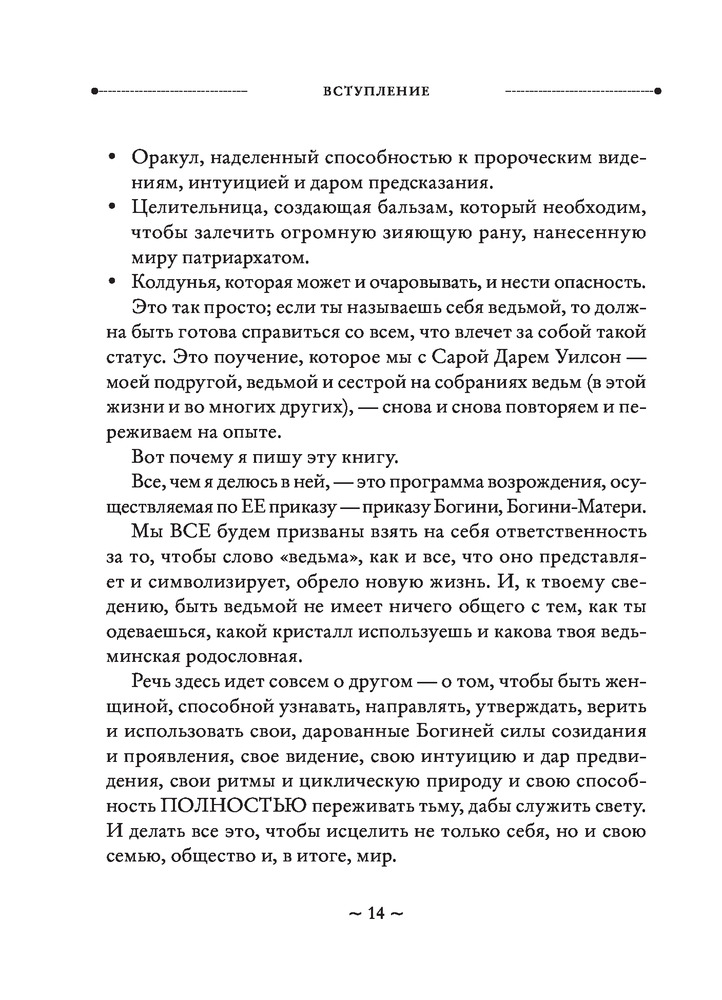 ВСТУПЛЕНИЕ

• Оракул, наделенный способностью к пророческим видениям, интуицией и даром предсказания.
• Целительница, создающая бальзам, который необходим, чтобы залечить огромную зияющую рану, нанесенную миру патриархатом.
• Колдунья, которая может и очаровывать, и нести опасность.

Это так просто; если ты называешь себя ведьмой, то должна быть готова справиться со всем, что влечет за собой такой статус. Это поучение, которое мы с Сарой Дарем Уилсон — моей подругой, ведьмой и сестрой на собраниях ведьм (в этой жизни и во многих других), — снова и снова повторяем и переживаем на опыте.

Вот почему я пишу эту книгу.

Все, чем я делюсь в ней, — это программа возрождения, осуществляемая по ЕЕ приказу — приказу Богини, Богини-Матери.

Мы ВСЕ будем призваны взять на себя ответственность за то, чтобы слово «ведьма», как и все, что оно представляет и символизирует, обрело новую жизнь. И, к твоему сведению, быть ведьмой не имеет ничего общего с тем, как ты одеваешься, какой кристалл используешь и какова твоя ведьминская родословная.

Речь здесь идет совсем о другом — о том, чтобы быть женщиной, способной узнавать, направлять, утверждать, верить и использовать свои, дарованные Богиней силы созидания и проявления, свое видение, свою интуицию и дар предвидения, свои ритмы и циклическую природу и свою способность ПОЛНОСТЬЮ переживать тьму, дабы служить свету. И делать все это, чтобы исцелить не только себя, но и свою семью, общество и, в итоге, мир.

~ 14 ~